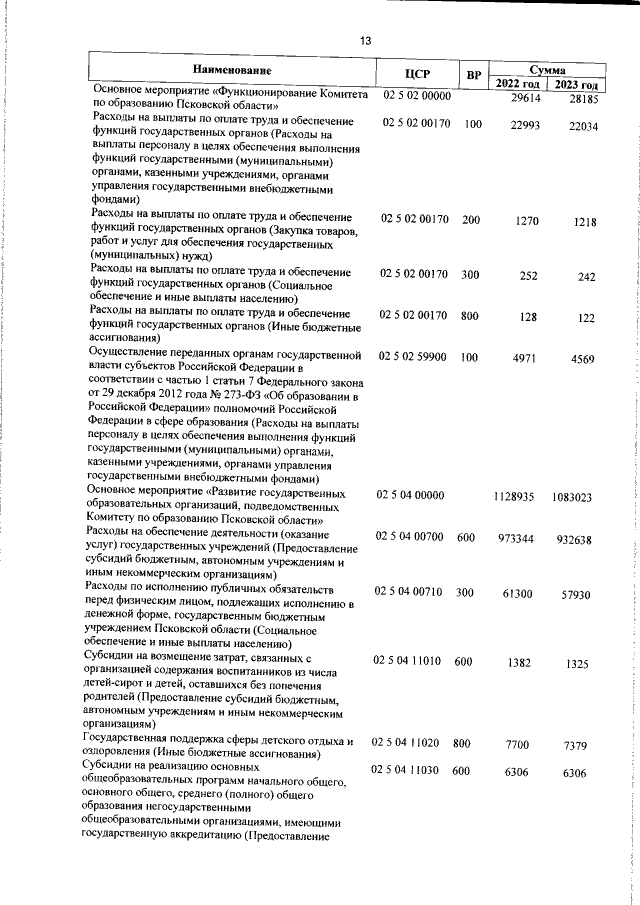 13

| Наименование | ЦСР | ВР | Сумма 2022 год | Сумма 2023 год |
|---|---|---|---|---|
| Основное мероприятие «Функционирование Комитета по образованию Псковской области» | 02 5 02 00000 | | 29614 | 28185 |
| Расходы на выплаты по оплате труда и обеспечение функций государственных органов (Расходы на выплаты персоналу в целях обеспечения выполнения функций государственными (муниципальными) органами, казенными учреждениями, органами управления государственными внебюджетными фондами) | 02 5 02 00170 | 100 | 22993 | 22034 |
| Расходы на выплаты по оплате труда и обеспечение функций государственных органов (Закупка товаров, работ и услуг для обеспечения государственных (муниципальных) нужд) | 02 5 02 00170 | 200 | 1270 | 1218 |
| Расходы на выплаты по оплате труда и обеспечение функций государственных органов (Социальное обеспечение и иные выплаты населению) | 02 5 02 00170 | 300 | 252 | 242 |
| Расходы на выплаты по оплате труда и обеспечение функций государственных органов (Иные бюджетные ассигнования) | 02 5 02 00170 | 800 | 128 | 122 |
| Осуществление переданных органам государственной власти субъектов Российской Федерации в соответствии с частью 1 статьи 7 Федерального закона от 29 декабря 2012 года № 273-ФЗ «Об образовании в Российской Федерации» полномочий Российской Федерации в сфере образования (Расходы на выплаты персоналу в целях обеспечения выполнения функций государственными (муниципальными) органами, казенными учреждениями, органами управления государственными внебюджетными фондами) | 02 5 02 59900 | 100 | 4971 | 4569 |
| Основное мероприятие «Развитие государственных образовательных организаций, подведомственных Комитету по образованию Псковской области» | 02 5 04 00000 | | 1128935 | 1083023 |
| Расходы на обеспечение деятельности (оказание услуг) государственных учреждений (Предоставление субсидий бюджетным, автономным учреждениям и иным некоммерческим организациям) | 02 5 04 00700 | 600 | 973344 | 932638 |
| Расходы по исполнению публичных обязательств перед физическим лицом, подлежащих исполнению в денежной форме, государственным бюджетным учреждением Псковской области (Социальное обеспечение и иные выплаты населению) | 02 5 04 00710 | 300 | 61300 | 57930 |
| Субсидии на возмещение затрат, связанных с организацией содержания воспитанников из числа детей-сирот и детей, оставшихся без попечения родителей (Предоставление субсидий бюджетным, автономным учреждениям и иным некоммерческим организациям) | 02 5 04 11010 | 600 | 1382 | 1325 |
| Государственная поддержка сферы детского отдыха и оздоровления (Иные бюджетные ассигнования) | 02 5 04 11020 | 800 | 7700 | 7379 |
| Субсидии на реализацию основных общеобразовательных программ начального общего, основного общего, среднего (полного) общего образования негосударственными общеобразовательными организациями, имеющими государственную аккредитацию (Предоставление | 02 5 04 11030 | 600 | 6306 | 6306 |